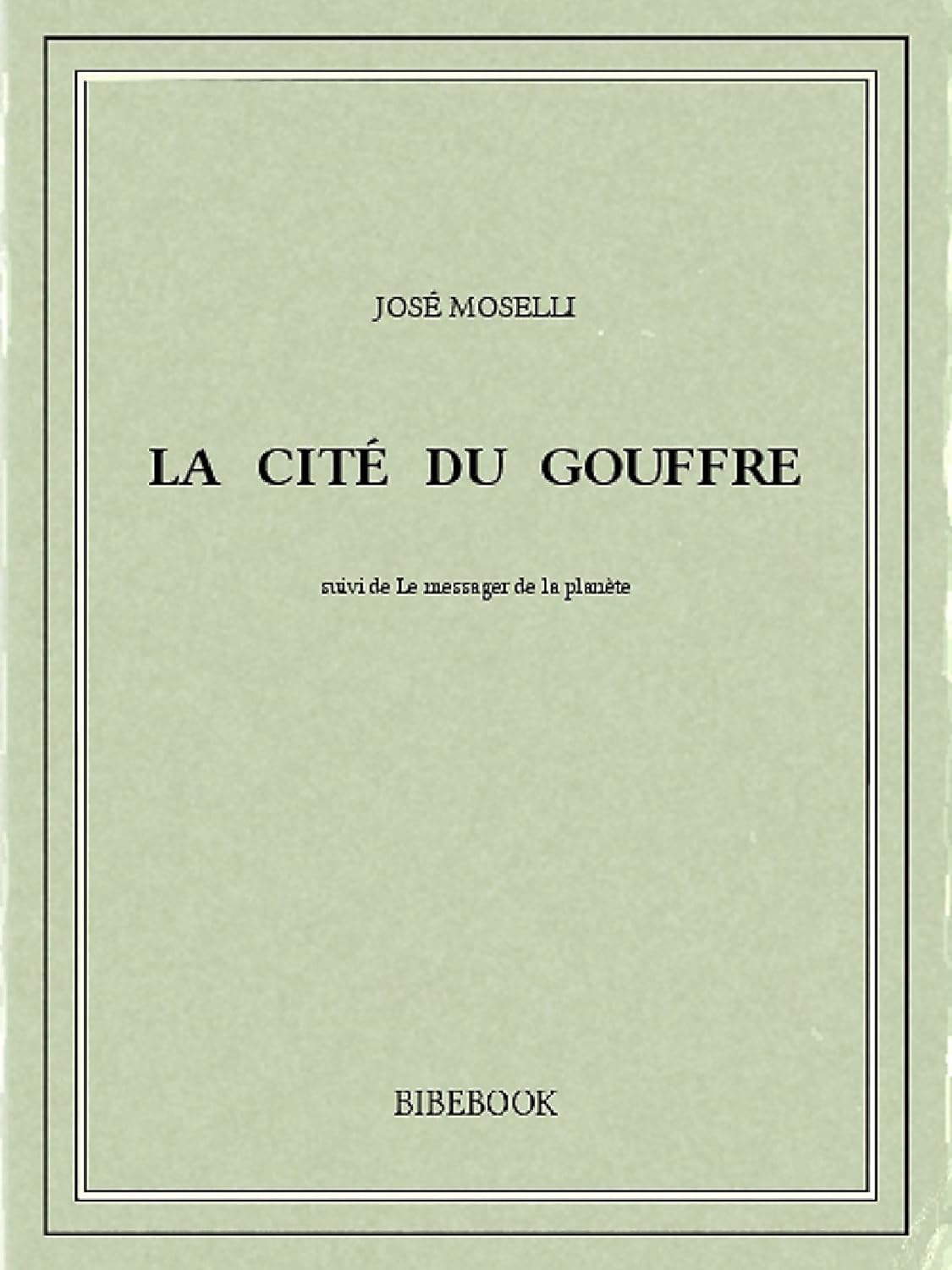 JOSÉ MOSELLI

LA CITÉ DU GOUFFRE

suivi de Le messager de la planète

BIBEBOOK